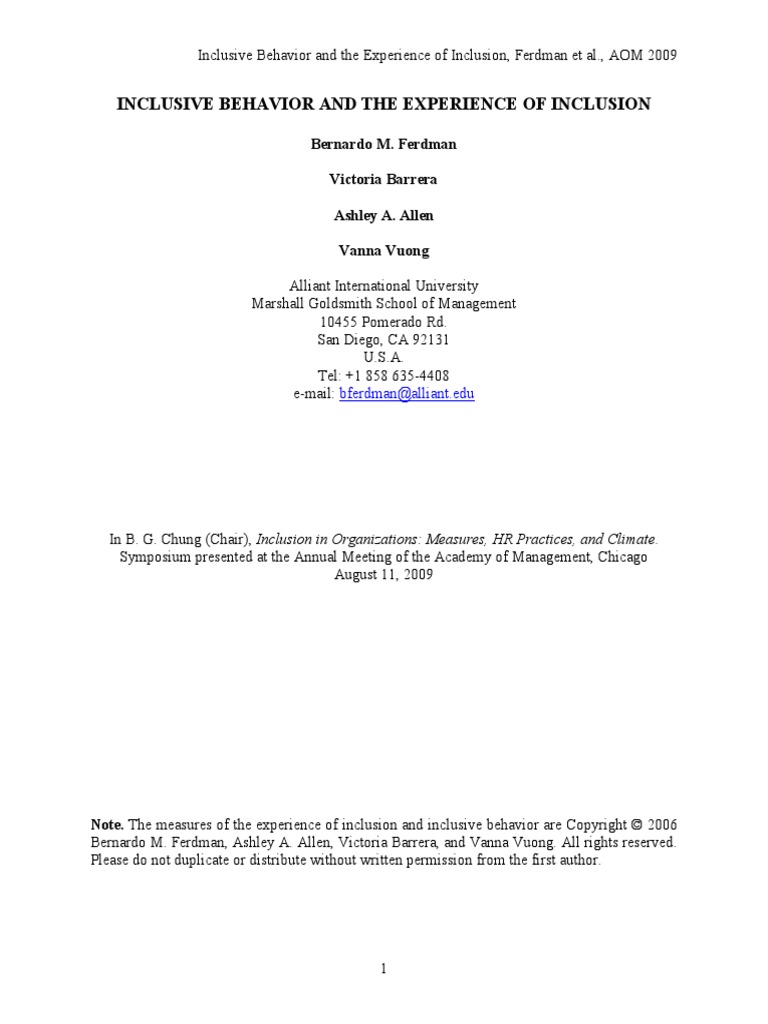 Inclusive Behavior and the Experience of Inclusion, Ferdman et al., AOM 2009

INCLUSIVE BEHAVIOR AND THE EXPERIENCE OF INCLUSION

Bernardo M. Ferdman

Victoria Barrera

Ashley A. Allen

Vanna Vuong

Alliant International University
Marshall Goldsmith School of Management
10455 Pomerado Rd.
San Diego, CA 92131
U.S.A.
Tel: +1 858 635-4408
e-mail: bferdman@alliant.edu

In B. G. Chung (Chair), Inclusion in Organizations: Measures, HR Practices, and Climate.
Symposium presented at the Annual Meeting of the Academy of Management, Chicago
August 11, 2009

Note. The measures of the experience of inclusion and inclusive behavior are Copyright © 2006 Bernardo M. Ferdman, Ashley A. Allen, Victoria Barrera, and Vanna Vuong. All rights reserved. Please do not duplicate or distribute without written permission from the first author.

1